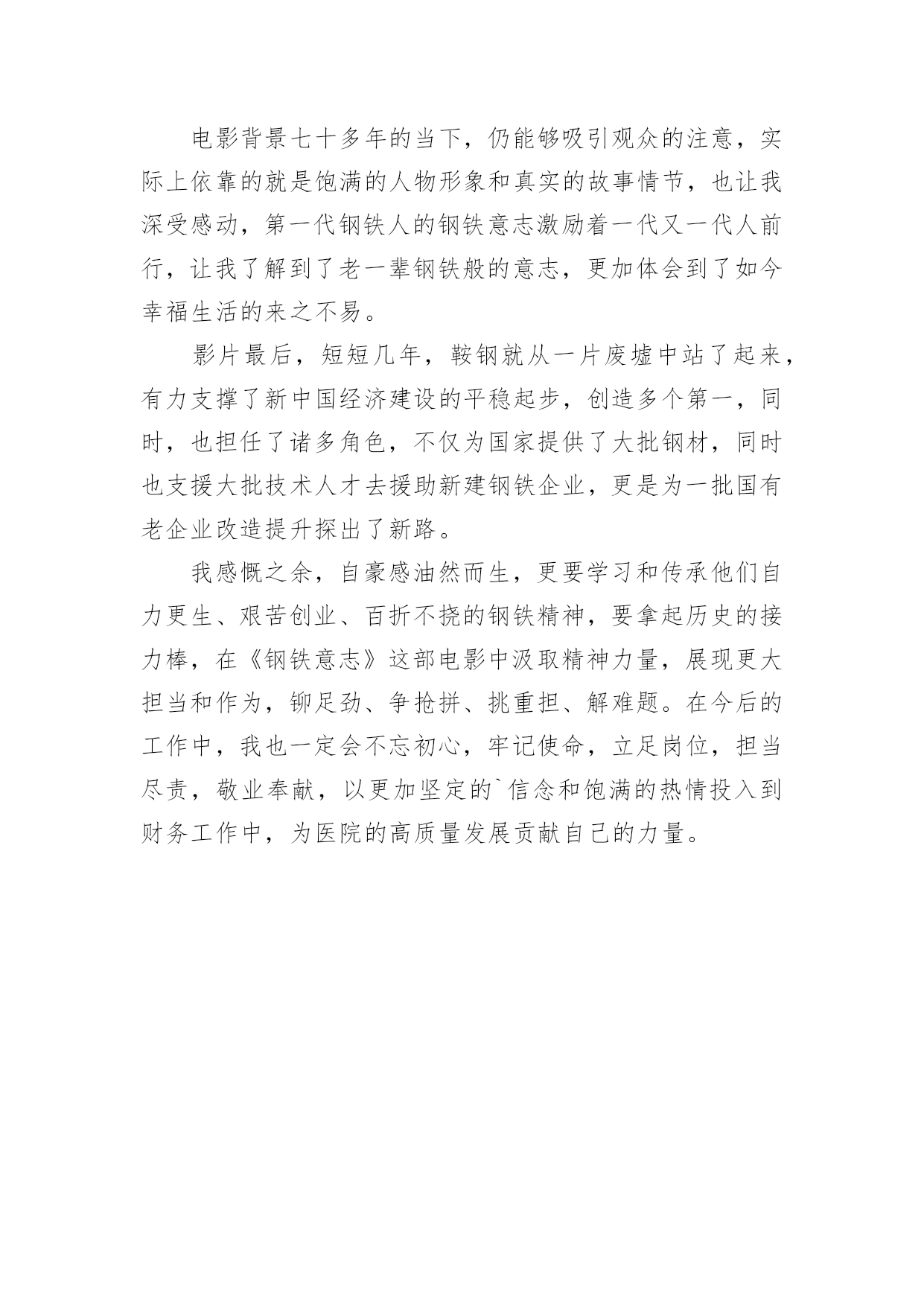 电影背景七十多年的当下，仍能够吸引观众的注意，实际上依靠的就是饱满的人物形象和真实的故事情节，也让我深受感动，第一代钢铁人的钢铁意志激励着一代又一代人前行，让我了解到了老一辈钢铁般的意志，更加体会到了如今幸福生活的来之不易。

影片最后，短短几年，鞍钢就从一片废墟中站了起来，有力支撑了新中国经济建设的平稳起步，创造多个第一，同时，也担任了诸多角色，不仅为国家提供了大批钢材，同时也支援大批技术人才去援助新建钢铁企业，更是为一批国有老企业改造提升探出了新路。

我感慨之余，自豪感油然而生，更要学习和传承他们自力更生、艰苦创业、百折不挠的钢铁精神，要拿起历史的接力棒，在《钢铁意志》这部电影中汲取精神力量，展现更大担当和作为，铆足劲、争抢拼、挑重担、解难题。在今后的工作中，我也一定会不忘初心，牢记使命，立足岗位，担当尽责，敬业奉献，以更加坚定的`信念和饱满的热情投入到财务工作中，为医院的高质量发展贡献自己的力量。